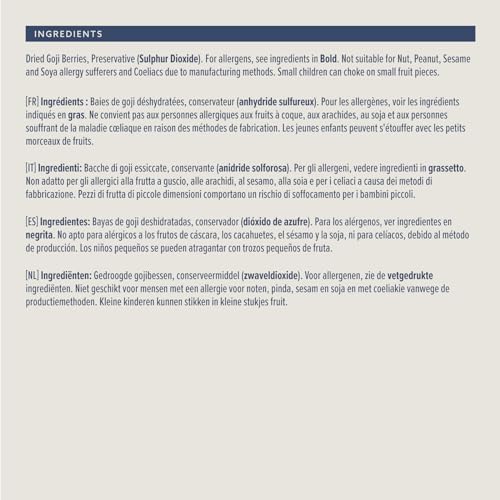 INGREDIENTS

Dried Goji Berries, Preservative (Sulphur Dioxide). For allergens, see ingredients in Bold. Not suitable for Nut, Peanut, Sesame and Soya allergy sufferers and Coeliacs due to manufacturing methods. Small children can choke on small fruit pieces.

[FR] Ingrédients : Baies de goji déshydratées, conservateur (anhydride sulfureux). Pour les allergènes, voir les ingrédients indiqués en gras. Ne convient pas aux personnes allergiques aux fruits à coque, aux arachides, au soja et aux personnes souffrant de la maladie cœliaque en raison des méthodes de fabrication. Les jeunes enfants peuvent s'étouffer avec les petits morceaux de fruits.

[IT] Ingredienti: Bacche di goji essiccate, conservante (anidride solforosa). Per gli allergeni, vedere ingredienti in grassetto. Non adatto per gli allergici alla frutta a guscio, alle arachidi, al sesamo, alla soia e per i celiaci a causa dei metodi di fabbricazione. Pezzi di frutta di piccole dimensioni comportano un rischio di soffocamento per i bambini piccoli.

[ES] Ingredientes: Bayas de goji deshidratadas, conservador (dióxido de azufre). Para los alérgenos, ver ingredientes en negrita. No apto para alérgicos a los frutos de cáscara, los cacahuetes, el sésamo y la soja, ni para celíacos, debido al método de producción. Los niños pequeños se pueden atragantar con trozos pequeños de fruta.

[NL] Ingrediënten: Gedroogde gojibessen, conserveermiddel (zwaveldioxide). Voor allergenen, zie de vetgedrukte ingrediënten. Niet geschikt voor mensen met een allergie voor noten, pinda, sesam en soja en met coeliakie vanwege de productiemethoden. Kleine kinderen kunnen stikken in kleine stukjes fruit.